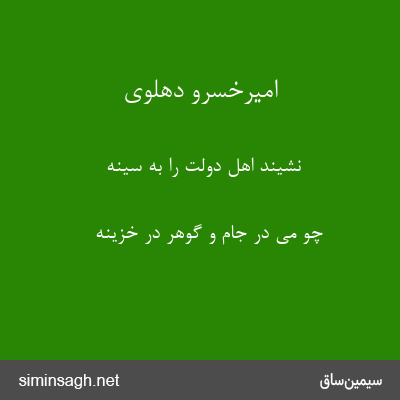 امیرخسرو دهلوی

نشیند اهل دولت را به سینه

چو می در جام و گوهر در خزینه

siminsagh.net

سیمین‌ساق